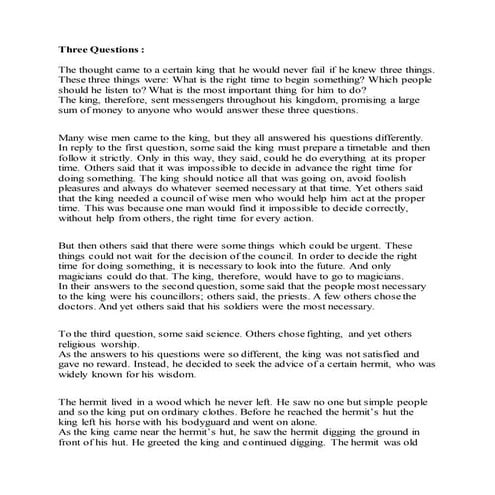 Three Questions :

The thought came to a certain king that he would never fail if he knew three things. These three things were: What is the right time to begin something? Which people should he listen to? What is the most important thing for him to do?
The king, therefore, sent messengers throughout his kingdom, promising a large sum of money to anyone who would answer these three questions.

Many wise men came to the king, but they all answered his questions differently. In reply to the first question, some said the king must prepare a timetable and then follow it strictly. Only in this way, they said, could he do everything at its proper time. Others said that it was impossible to decide in advance the right time for doing something. The king should notice all that was going on, avoid foolish pleasures and always do whatever seemed necessary at that time. Yet others said that the king needed a council of wise men who would help him act at the proper time. This was because one man would find it impossible to decide correctly, without help from others, the right time for every action.

But then others said that there were some things which could be urgent. These things could not wait for the decision of the council. In order to decide the right time for doing something, it is necessary to look into the future. And only magicians could do that. The king, therefore, would have to go to magicians.
In their answers to the second question, some said that the people most necessary to the king were his councillors; others said, the priests. A few others chose the doctors. And yet others said that his soldiers were the most necessary.

To the third question, some said science. Others chose fighting, and yet others religious worship.
As the answers to his questions were so different, the king was not satisfied and gave no reward. Instead, he decided to seek the advice of a certain hermit, who was widely known for his wisdom.

The hermit lived in a wood which he never left. He saw no one but simple people and so the king put on ordinary clothes. Before he reached the hermit's hut the king left his horse with his bodyguard and went on alone.
As the king came near the hermit's hut, he saw the hermit digging the ground in front of his hut. He greeted the king and continued digging. The hermit was old